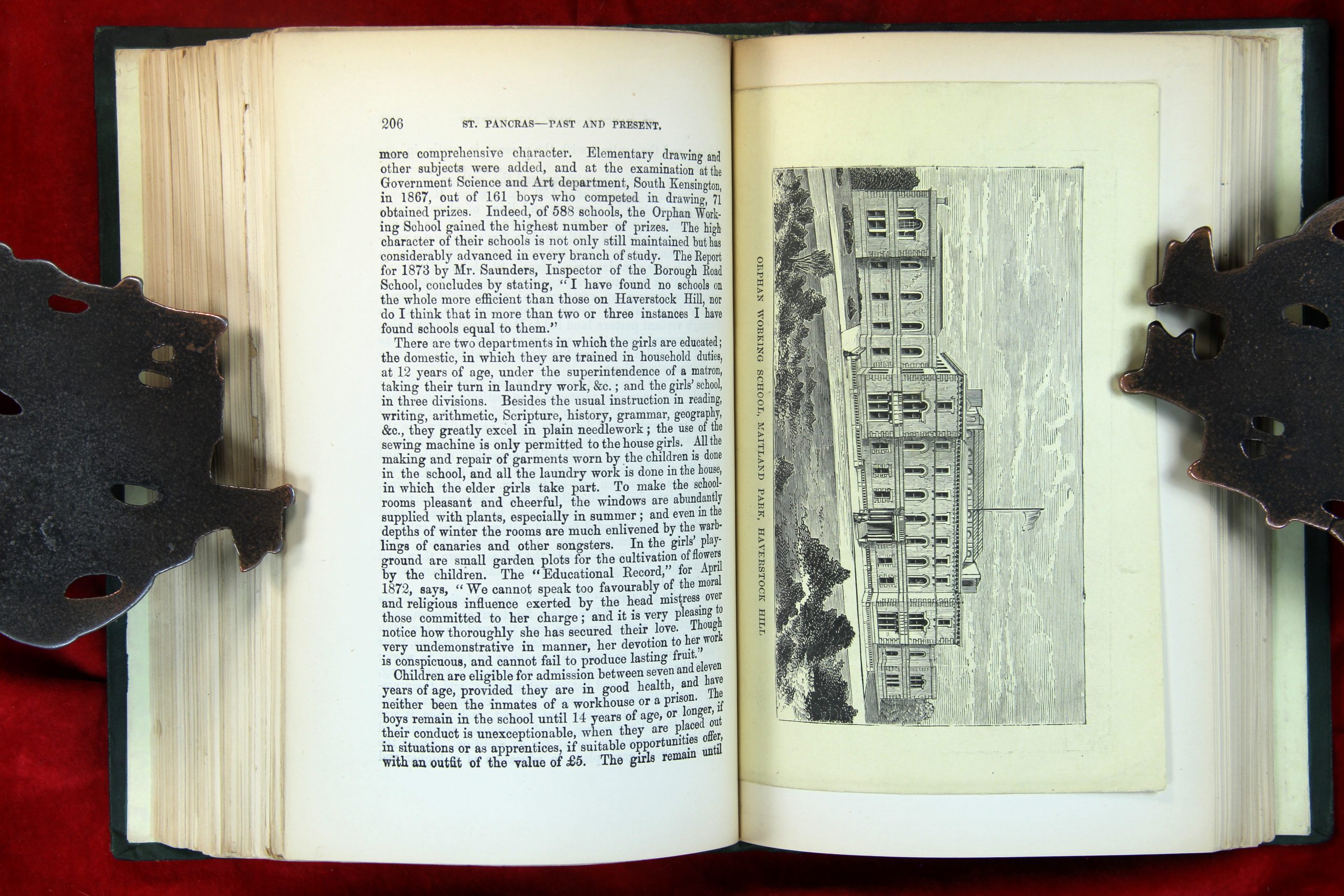 206 ST. PANCRAS—PAST AND PRESENT.

more comprehensive character. Elementary drawing and other subjects were added, and at the examination at the Government Science and Art department, South Kensington, in 1867, out of 161 boys who competed in drawing, 71 obtained prizes. Indeed, of 588 schools, the Orphan Working School gained the highest number of prizes. The high character of their schools is not only still maintained but has considerably advanced in every branch of study. The Report for 1873 by Mr. Saunders, Inspector of the Borough Road School, concludes by stating, "I have found no schools on the whole more efficient than those on Haverstock Hill, nor do I think that in more than two or three instances I have found schools equal to them."

There are two departments in which the girls are educated; the domestic, in which they are trained in household duties, at 12 years of age, under the superintendence of a matron, taking their turn in laundry work, &c.; and the girls' school, in three divisions. Besides the usual instruction in reading, writing, arithmetic, Scripture, history, grammar, geography, &c., they greatly excel in plain needlework; the use of the sewing machine is only permitted to the house girls. All the making and repair of garments worn by the children is done in the school, and all the laundry work is done in the house, in which the elder girls take part. To make the schoolrooms pleasant and cheerful, the windows are abundantly supplied with plants, especially in summer; and even in the depths of winter the rooms are much enlivened by the warblings of canaries and other songsters. In the girls' playground are small garden plots for the cultivation of flowers by the children. The "Educational Record," for April 1872, says, "We cannot speak too favourably of the moral and religious influence exerted by the head mistress over those committed to her charge; and it is very pleasing to notice how thoroughly she has secured their love. Though very undemonstrative in manner, her devotion to her work is conspicuous, and cannot fail to produce lasting fruit."

Children are eligible for admission between seven and eleven years of age, provided they are in good health, and have neither been the inmates of a workhouse or a prison. The boys remain in the school until 14 years of age, or longer, if their conduct is unexceptionable, when they are placed out in situations or as apprentices, if suitable opportunities offer, with an outfit of the value of £5. The girls remain until

ORPHAN WORKING SCHOOL, MAITLAND PARK, HAVERSTOCK HILL.